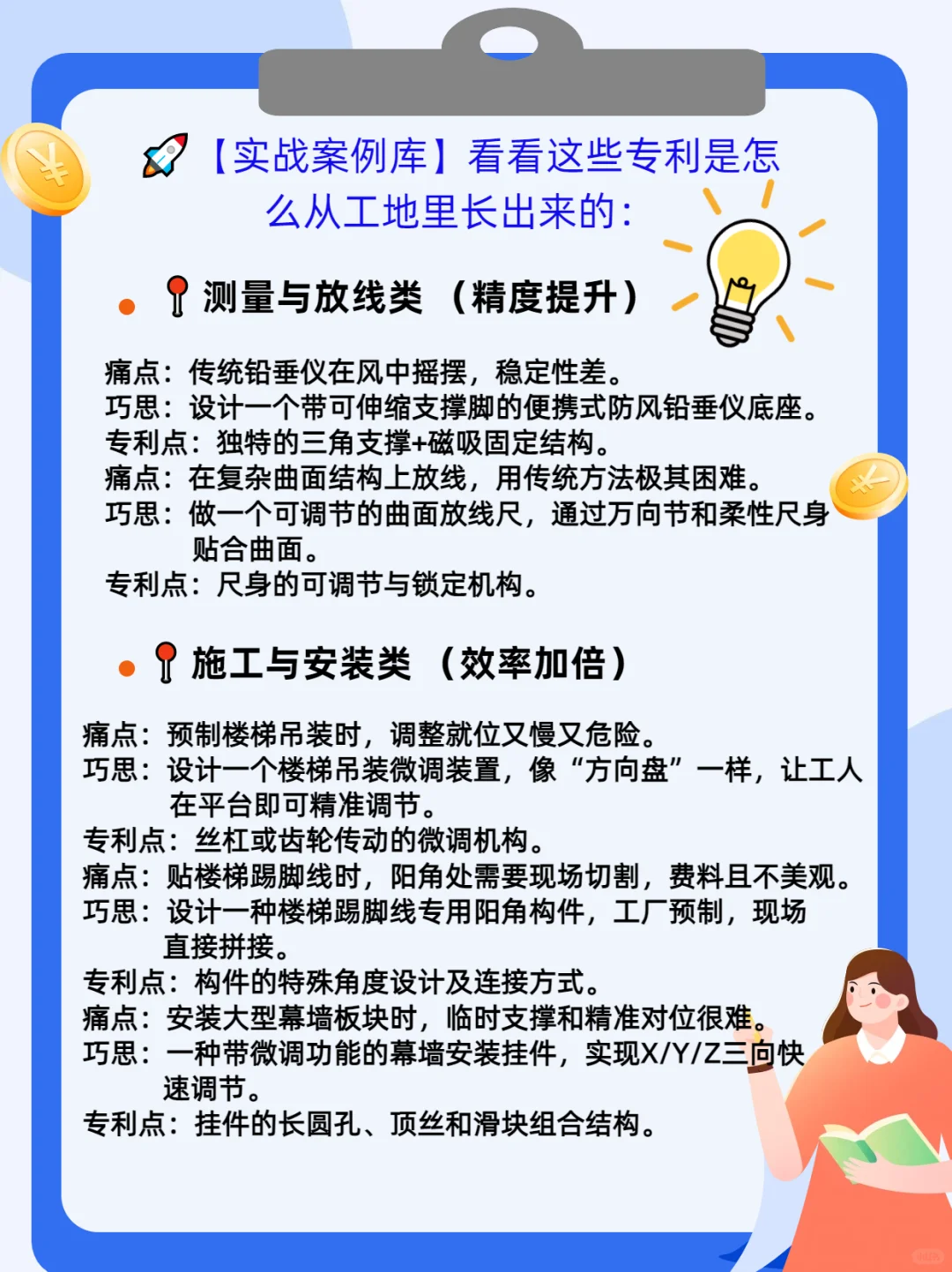 【实战案例库】看看这些专利是怎么从工地里长出来的：

测量与放线类（精度提升）

痛点：传统铅垂仪在风中摇摆，稳定性差。
巧思：设计一个带可伸缩支撑脚的便携式防风铅垂仪底座。
专利点：独特的三角支撑+磁吸固定结构。
痛点：在复杂曲面结构上放线，用传统方法极其困难。
巧思：做一个可调节的曲面放线尺，通过万向节和柔性尺身贴合曲面。
专利点：尺身的可调节与锁定机构。

施工与安装类（效率加倍）

痛点：预制楼梯吊装时，调整就位又慢又危险。
巧思：设计一个楼梯吊装微调装置，像“方向盘”一样，让工人在平台即可精准调节。
专利点：丝杠或齿轮传动的微调机构。
痛点：贴楼梯踢脚线时，阳角处需要现场切割，费料且不美观。
巧思：设计一种楼梯踢脚线专用阳角构件，工厂预制，现场直接拼接。
专利点：构件的特殊角度设计及连接方式。
痛点：安装大型幕墙板块时，临时支撑和精准对位很难。
巧思：一种带微调功能的幕墙安装挂件，实现X/Y/Z三向快速调节。
专利点：挂件的长圆孔、顶丝和滑块组合结构。